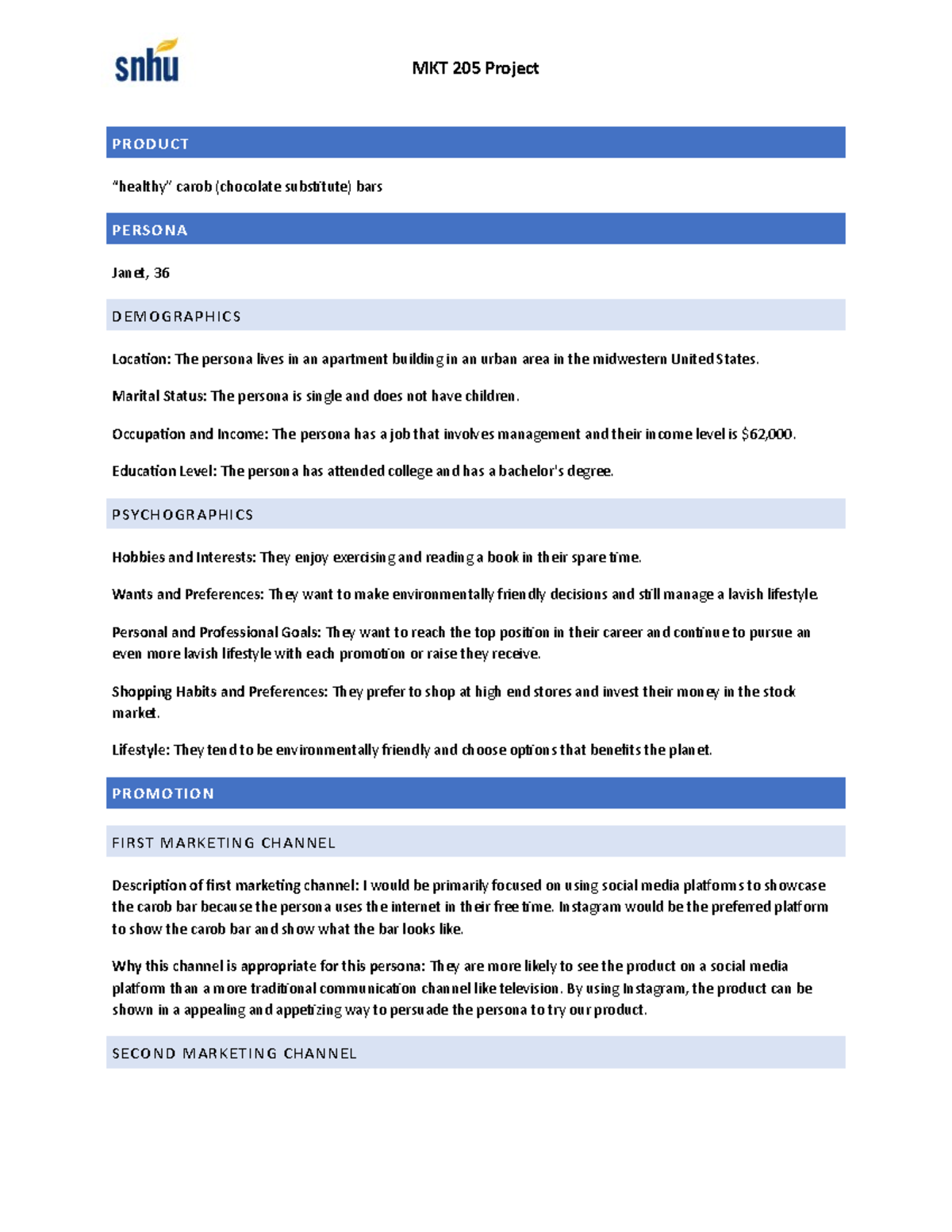 snhu

MKT 205 Project

PRODUCT

"healthy" carob (chocolate substitute) bars

PERSONA

Janet, 36

DEMOGRAPHICS

Location: The persona lives in an apartment building in an urban area in the midwestern United States.

Marital Status: The persona is single and does not have children.

Occupation and Income: The persona has a job that involves management and their income level is $62,000.

Education Level: The persona has attended college and has a bachelor's degree.

PSYCHOGRAPHICS

Hobbies and Interests: They enjoy exercising and reading a book in their spare time.

Wants and Preferences: They want to make environmentally friendly decisions and still manage a lavish lifestyle.

Personal and Professional Goals: They want to reach the top position in their career and continue to pursue an even more lavish lifestyle with each promotion or raise they receive.

Shopping Habits and Preferences: They prefer to shop at high end stores and invest their money in the stock market.

Lifestyle: They tend to be environmentally friendly and choose options that benefits the planet.

PROMOTION

FIRST MARKETING CHANNEL

Description of first marketing channel: I would be primarily focused on using social media platforms to showcase the carob bar because the persona uses the internet in their free time. Instagram would be the preferred platform to show the carob bar and show what the bar looks like.

Why this channel is appropriate for this persona: They are more likely to see the product on a social media platform than a more traditional communication channel like television. By using Instagram, the product can be shown in a appealing and appetizing way to persuade the persona to try our product.

SECOND MARKETING CHANNEL